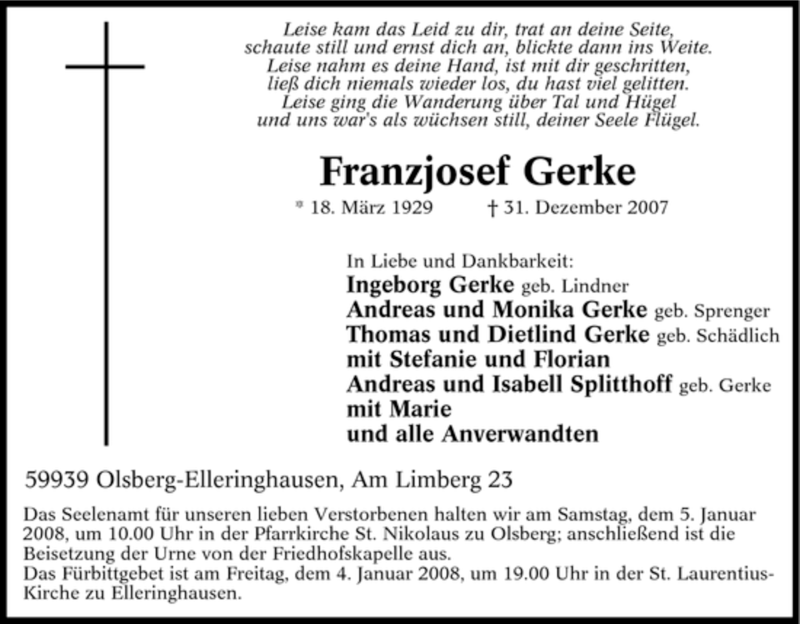 Leise kam das Leid zu dir, trat an deine Seite,
schaute still und ernst dich an, blickte dann ins Weite.
Leise nahm es deine Hand, ist mit dir geschritten,
ließ dich niemals wieder los, du hast viel gelitten.
Leise ging die Wanderung über Tal und Hügel
und uns war's als wüchsen still, deiner Seele Flügel.

Franzjosef Gerke

* 18. März 1929 † 31. Dezember 2007

In Liebe und Dankbarkeit:
Ingeborg Gerke geb. Lindner
Andreas und Monika Gerke geb. Sprenger
Thomas und Dietlind Gerke geb. Schädlich
mit Stefanie und Florian
Andreas und Isabell Splitthoff geb. Gerke
mit Marie
und alle Anverwandten

59939 Olsberg-Elleringhausen, Am Limberg 23

Das Seelenamt für unseren lieben Verstorbenen halten wir am Samstag, dem 5. Januar 2008, um 10.00 Uhr in der Pfarrkirche St. Nikolaus zu Olsberg; anschließend ist die Beisetzung der Urne von der Friedhofskapelle aus.
Das Fürbittgebet ist am Freitag, dem 4. Januar 2008, um 19.00 Uhr in der St. Laurentius-Kirche zu Elleringhausen.